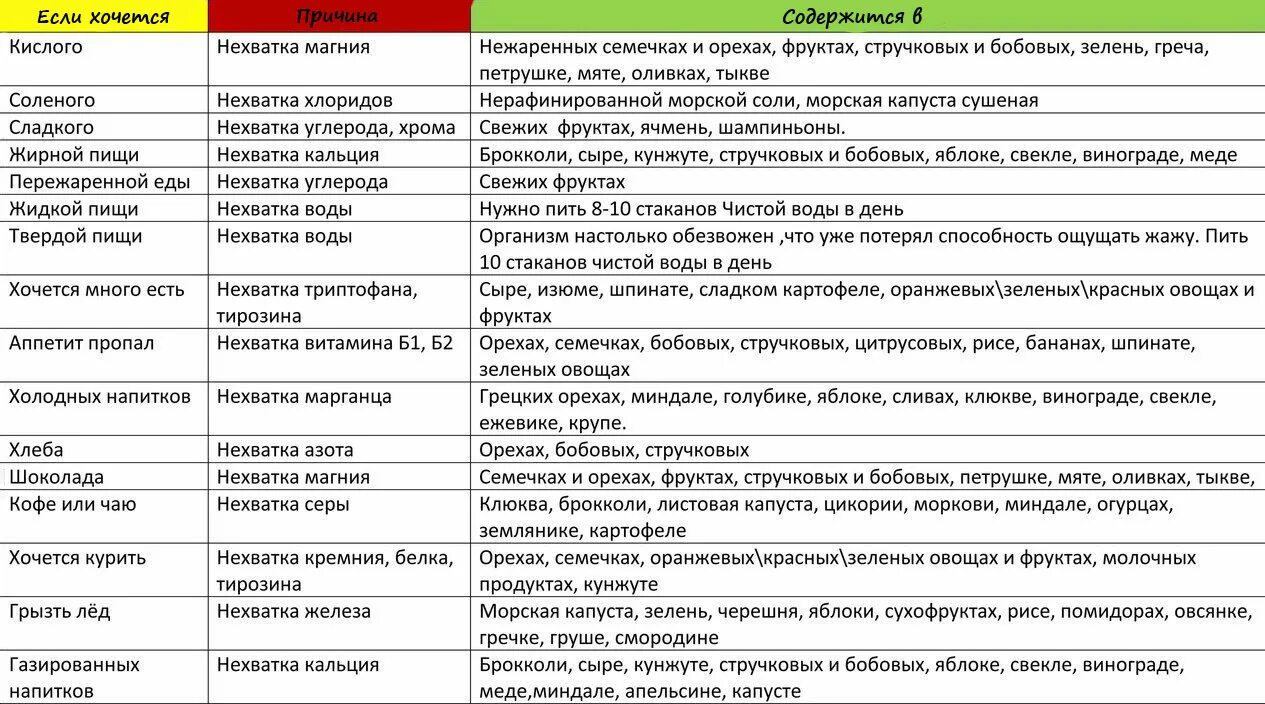 | Если хочется | Причина | Содержится в |
|---|---|---|
| Кислого | Нехватка магния | Нежаренных семечках и орехах, фруктах, стручковых и бобовых, зелень, греча, петрушке, мяте, оливках, тыкве |
| Соленого | Нехватка хлоридов | Нерафинированной морской соли, морская капуста сушеная |
| Сладкого | Нехватка углерода, хрома | Свежих фруктах, ячмень, шампиньоны. |
| Жирной пищи | Нехватка кальция | Брокколи, сыре, кунжуте, стручковых и бобовых, яблоке, свекле, винограде, меде |
| Пережаренной еды | Нехватка углерода | Свежих фруктах |
| Жидкой пищи | Нехватка воды | Нужно пить 8-10 стаканов Чистой воды в день |
| Твердой пищи | Нехватка воды | Организм настолько обезвожен ,что уже потерял способность ощущать жажу. Пить 10 стаканов чистой воды в день |
| Хочется много есть | Нехватка триптофана, тирозина | Сыре, изюме, шпинате, сладком картофеле, оранжевых\зеленых\красных овощах и фруктах |
| Аппетит пропал | Нехватка витамина Б1, Б2 | Орехах, семечках, бобовых, стручковых, цитрусовых, рисе, бананах, шпинате, зеленых овощах |
| Холодных напитков | Нехватка марганца | Грецких орехах, миндале, голубике, яблоке, сливах, клюкве, винограде, свекле, ежевике, крупе. |
| Хлеба | Нехватка азота | Орехах, бобовых, стручковых |
| Шоколада | Нехватка магния | Семечках и орехах, фруктах, стручковых и бобовых, петрушке, мяте, оливках, тыкве, |
| Кофе или чаю | Нехватка серы | Клюква, брокколи, листовая капуста, цикории, моркови, миндале, огурцах, землянике, картофеле |
| Хочется курить | Нехватка кремния, белка, тирозина | Орехах, семечках, оранжевых\красных\зеленых овощах и фруктах, молочных продуктах, кунжуте |
| Грызть лёд | Нехватка железа | Морская капуста, зелень, черешня, яблоки, сухофруктах, рисе, помидорах, овсянке, гречке, груше, смородине |
| Газированных напитков | Нехватка кальция | Брокколи, сыре, кунжуте, стручковых и бобовых, яблоке, свекле, винограде, меде,миндале, апельсине, капусте |